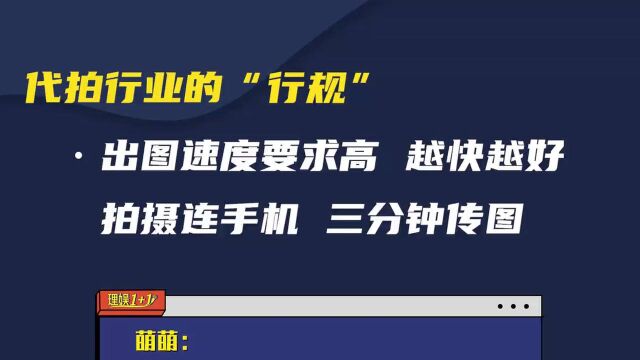 代拍行业的“行规”

· 出图速度要求高 越快越好

拍摄连手机 三分钟传图

理娱1+1

萌萌：